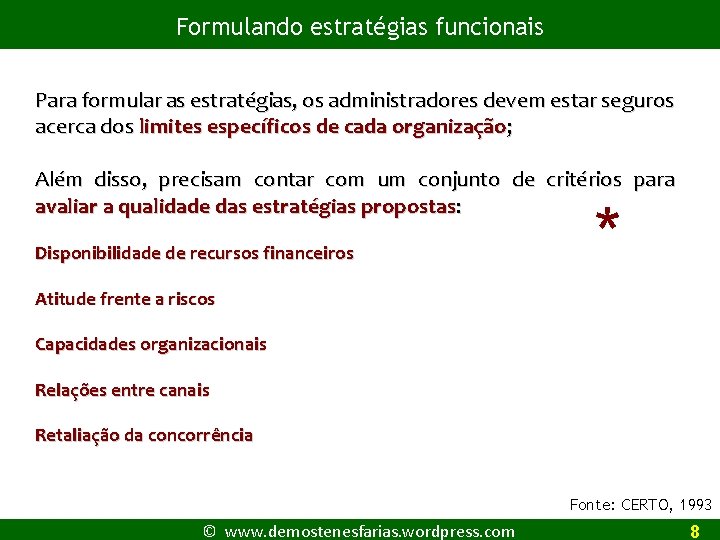 Formulando estratégias funcionais

Para formular as estratégias, os administradores devem estar seguros acerca dos limites específicos de cada organização;

Além disso, precisam contar com um conjunto de critérios para avaliar a qualidade das estratégias propostas:

*

Disponibilidade de recursos financeiros

Atitude frente a riscos

Capacidades organizacionais

Relações entre canais

Retaliação da concorrência

Fonte: CERTO, 1993

© www.demostenesfarias.wordpress.com

8